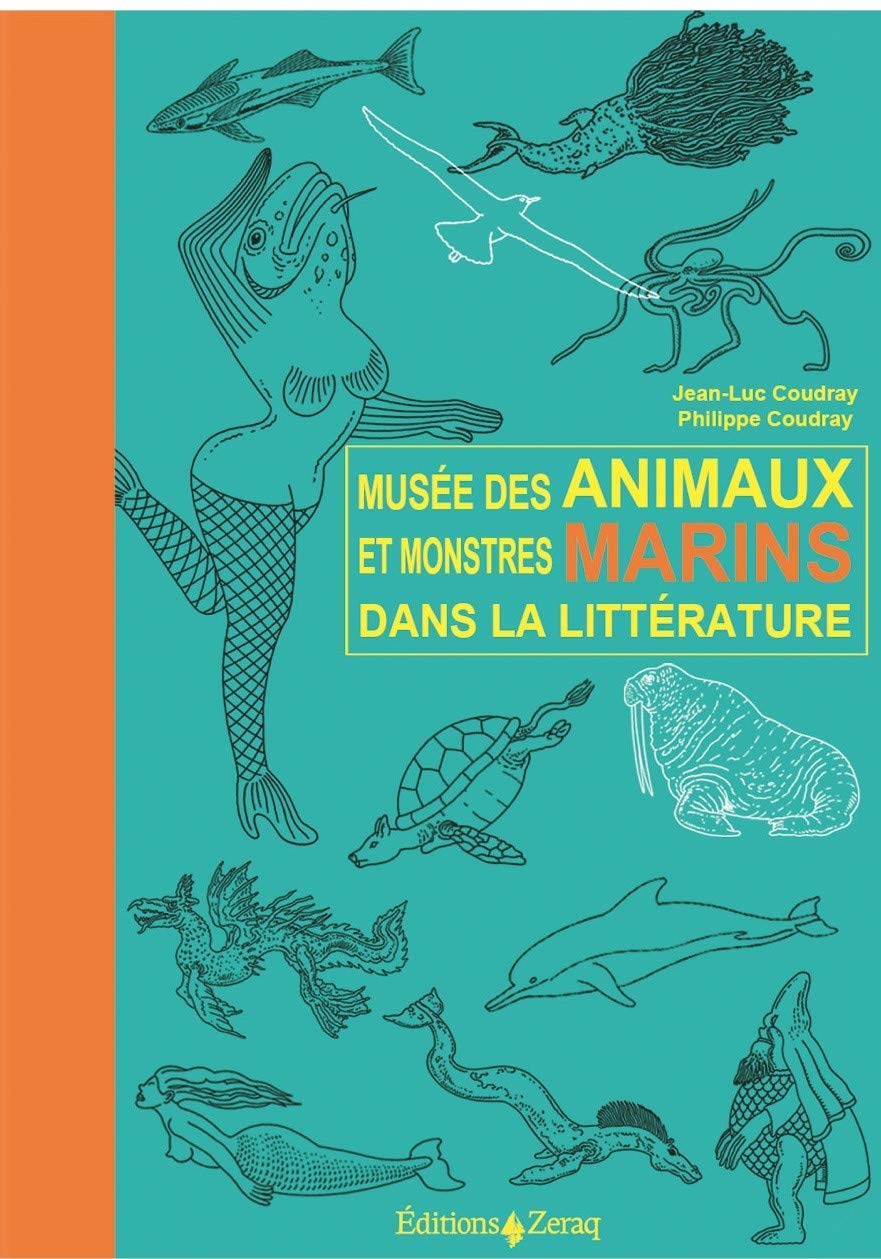 Jean-Luc Coudray
Philippe Coudray

MUSÉE DES ANIMAUX
ET MONSTRES MARINS
DANS LA LITTÉRATURE

Éditions Zeraq